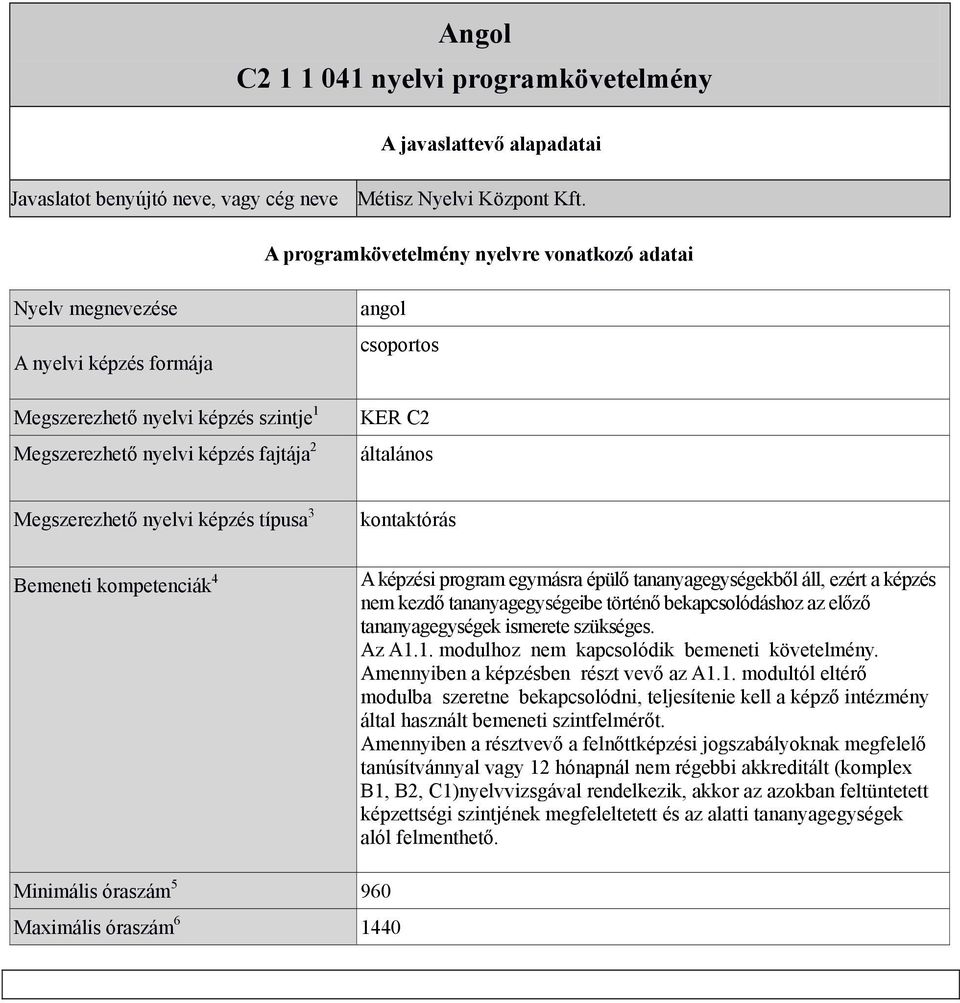 Angol

C2 1 1 041 nyelvi programkövetelmény

A javaslattevő alapadatai

| Javaslatot benyújtó neve, vagy cég neve | Métisz Nyelvi Központ Kft. |
|---|---|

A programkövetelmény nyelvre vonatkozó adatai

| Nyelv megnevezése | angol |
|---|---|
| A nyelvi képzés formája | csoportos |
| Megszerezhető nyelvi képzés szintje$^1$ | KER C2 |
| Megszerezhető nyelvi képzés fajtája$^2$ | általános |
| Megszerezhető nyelvi képzés típusa$^3$ | kontaktórás |
| Bemeneti kompetenciák$^4$ | A képzési program egymásra épülő tananyagegységekből áll, ezért a képzés nem kezdő tananyagegységeibe történő bekapcsolódáshoz az előző tananyagegységek ismerete szükséges. Az A1.1. modulhoz nem kapcsolódik bemeneti követelmény. Amennyiben a képzésben részt vevő az A1.1. modultól eltérő modulba szeretne bekapcsolódni, teljesítenie kell a képző intézmény által használt bemeneti szintfelmérőt. Amennyiben a résztvevő a felnőttképzési jogszabályoknak megfelelő tanúsítvánnyal vagy 12 hónapnál nem régebbi akkreditált (komplex B1, B2, C1)nyelvvizsgával rendelkezik, akkor az azokban feltüntetett képzettségi szintjének megfeleltetett és az alatti tananyagegységek alól felmenthető. |
| Minimális óraszám$^5$ | 960 |
| Maximális óraszám$^6$ | 1440 |